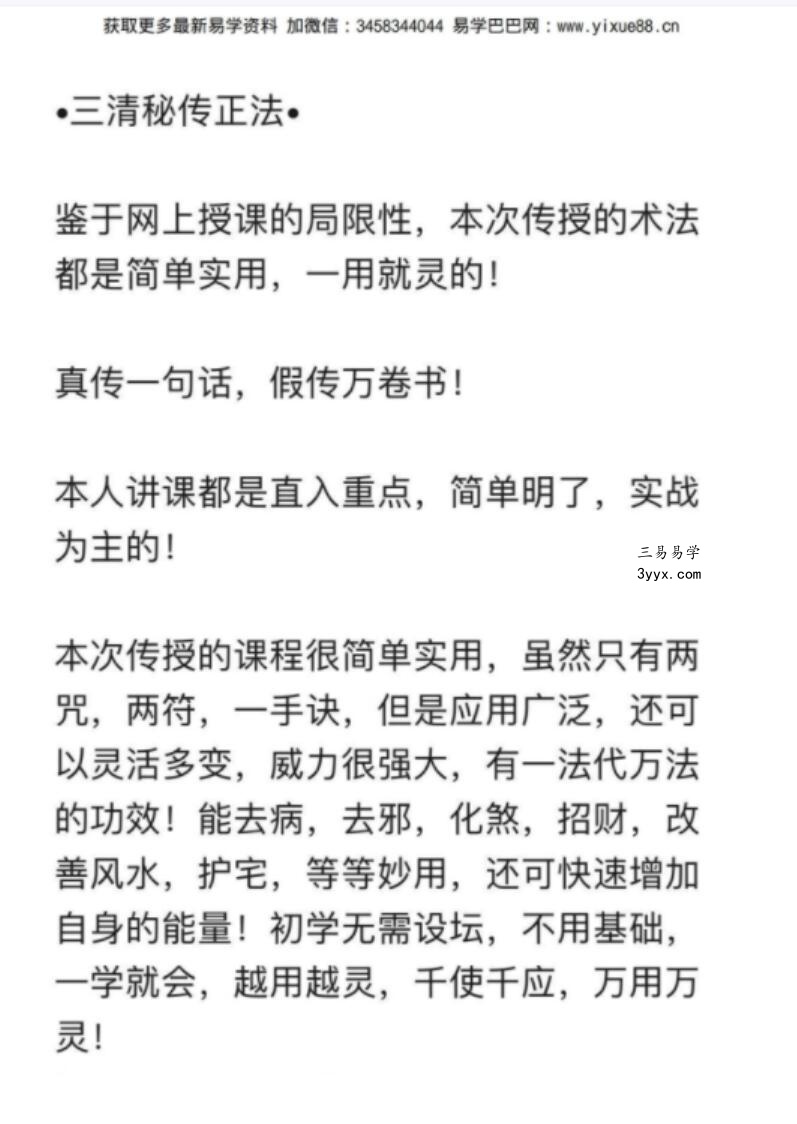 获取更多最新易学资料 加微信：3458344044 易学巴巴网：www.yixue88.cn

•三清秘传正法•

鉴于网上授课的局限性，本次传授的术法都是简单实用，一用就灵的！

真传一句话，假传万卷书！

本人讲课都是直入重点，简单明了，实战为主的！

本次传授的课程很简单实用，虽然只有两咒，两符，一手诀，但是应用广泛，还可以灵活多变，威力很强大，有一法代万法的功效！能去病，去邪，化煞，招财，改善风水，护宅，等等妙用，还可快速增加自身的能量！初学无需设坛，不用基础，一学就会，越用越灵，千使千应，万用万灵！

三易易学
3yyx.com